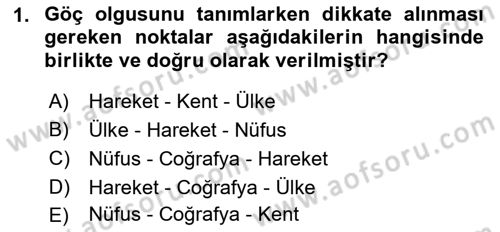 1. Göç olgusunu tanımlarken dikkate alınması gereken noktalar aşağıdakilerin hangisinde birlikte ve doğru olarak verilmiştir?

A) Hareket - Kent - Ülke
B) Ülke - Hareket - Nüfus
C) Nüfus - Coğrafya - Hareket
D) Hareket - Coğrafya - Ülke
E) Nüfus - Coğrafya - Kent

www.aofsoru.com
www.aofsoru.com
www.aofsoru.com